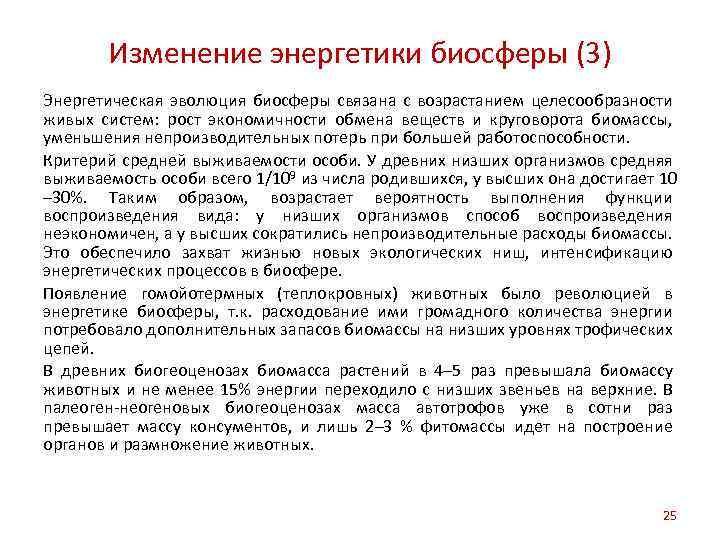 Изменение энергетики биосферы (3)

Энергетическая эволюция биосферы связана с возрастанием целесообразности живых систем: рост экономичности обмена веществ и круговорота биомассы, уменьшения непроизводительных потерь при большей работоспособности.

Критерий средней выживаемости особи. У древних низших организмов средняя выживаемость особи всего $1/10^9$ из числа родившихся, у высших она достигает 10 –30%. Таким образом, возрастает вероятность выполнения функции воспроизведения вида: у низших организмов способ воспроизведения неэкономичен, а у высших сократились непроизводительные расходы биомассы. Это обеспечило захват жизнью новых экологических ниш, интенсификацию энергетических процессов в биосфере.

Появление гомойотермных (теплокровных) животных было революцией в энергетике биосферы, т.к. расходование ими громадного количества энергии потребовало дополнительных запасов биомассы на низших уровнях трофических цепей.

В древних биогеоценозах биомасса растений в 4–5 раз превышала биомассу животных и не менее 15% энергии переходило с низших звеньев на верхние. В палеоген-неогеновых биогеоценозах масса автотрофов уже в сотни раз превышает массу консументов, и лишь 2–3 % фитомассы идет на построение органов и размножение животных.

25